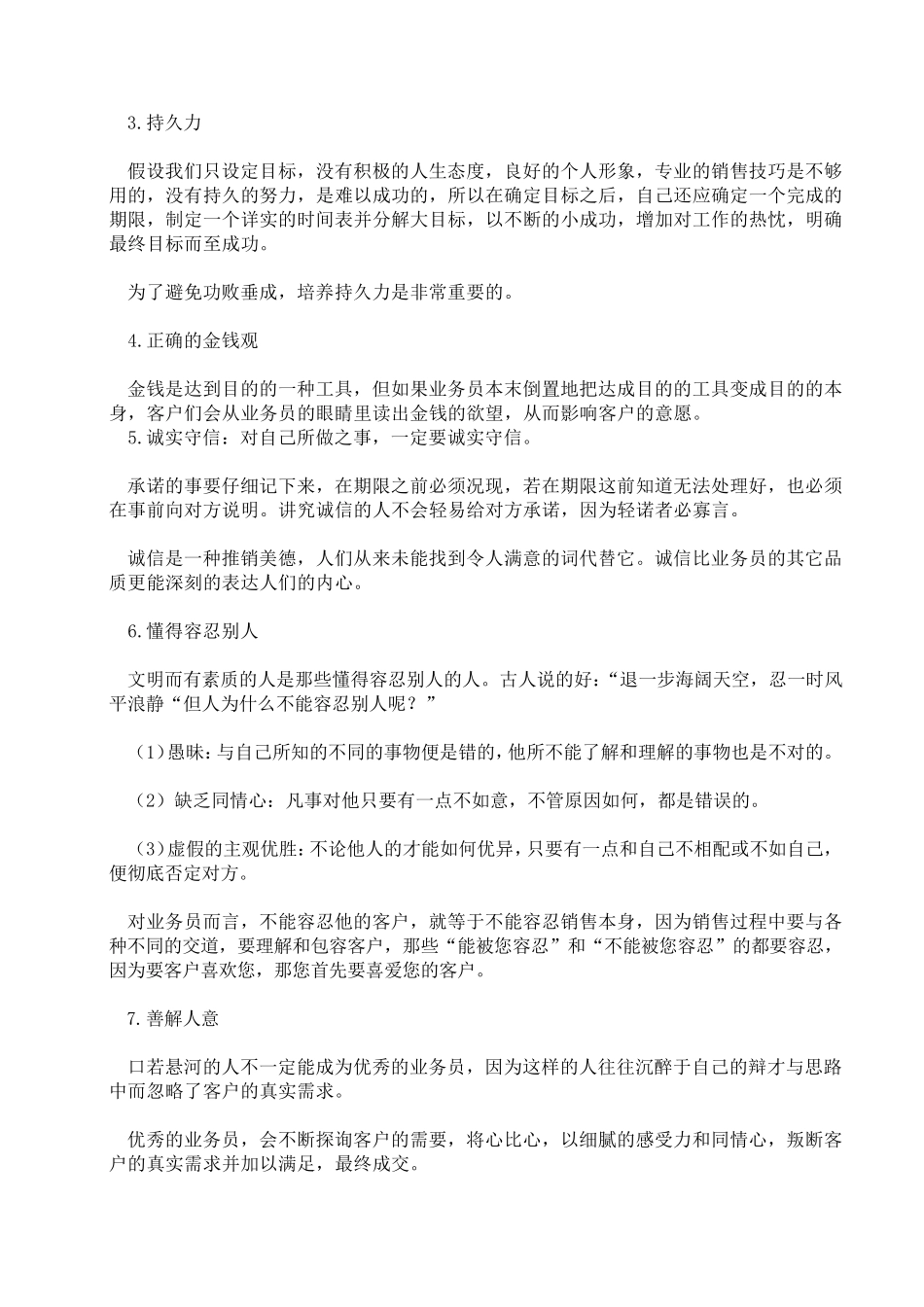 3.持久力

假设我们只设定目标，没有积极的人生态度，良好的个人形象，专业的销售技巧是不够用的，没有持久的努力，是难以成功的，所以在确定目标之后，自己还应确定一个完成的期限，制定一个详实的时间表并分解大目标，以不断的小成功，增加对工作的热忱，明确最终目标而至成功。

为了避免功败垂成，培养持久力是非常重要的。

4.正确的金钱观

金钱是达到目的的一种工具，但如果业务员本末倒置地把达成目的的工具变成目的的本身，客户们会从业务员的眼睛里读出金钱的欲望，从而影响客户的意愿。
5.诚实守信：对自己所做之事，一定要诚实守信。

承诺的事要仔细记下来，在期限之前必须况现，若在期限这前知道无法处理好，也必须在事前向对方说明。讲究诚信的人不会轻易给对方承诺，因为轻诺者必寡言。

诚信是一种推销美德，人们从来未能找到令人满意的词代替它。诚信比业务员的其它品质更能深刻的表达人们的内心。

6.懂得容忍别人

文明而有素质的人是那些懂得容忍别人的人。古人说的好：“退一步海阔天空，忍一时风平浪静“但人为什么不能容忍别人呢？”

（1）愚昧：与自己所知的不同的事物便是错的，他所不能了解和理解的事物也是不对的。

（2）缺乏同情心：凡事对他只要有一点不如意，不管原因如何，都是错误的。

（3）虚假的主观优胜：不论他人的才能如何优异，只要有一点和自己不相配或不如自己，便彻底否定对方。

对业务员而言，不能容忍他的客户，就等于不能容忍销售本身，因为销售过程中要与各种不同的交道，要理解和包容客户，那些“能被您容忍”和“不能被您容忍”的都要容忍，因为要客户喜欢您，那您首先要喜爱您的客户。

7.善解人意

口若悬河的人不一定能成为优秀的业务员，因为这样的人往往沉醉于自己的辩才与思路中而忽略了客户的真实需求。

优秀的业务员，会不断探询客户的需要，将心比心，以细腻的感受力和同情心，叛断客户的真实需求并加以满足，最终成交。